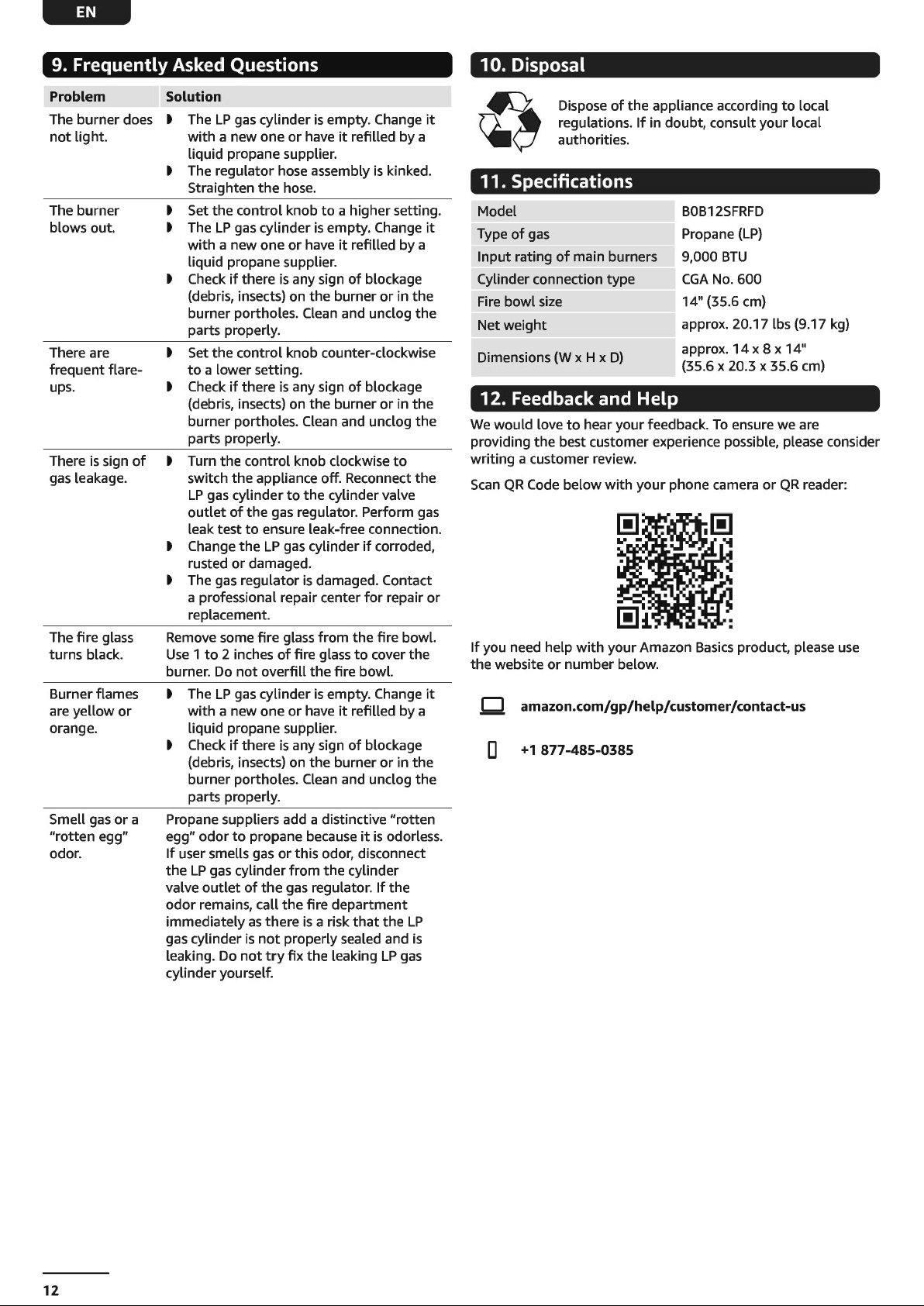 EN

9. Frequently Asked Questions

| Problem | Solution |
|---|---|
| The burner does not light. | ◗ The LP gas cylinder is empty. Change it with a new one or have it refilled by a liquid propane supplier. ◗ The regulator hose assembly is kinked. Straighten the hose. |
| The burner blows out. | ◗ Set the control knob to a higher setting. ◗ The LP gas cylinder is empty. Change it with a new one or have it refilled by a liquid propane supplier. ◗ Check if there is any sign of blockage (debris, insects) on the burner or in the burner portholes. Clean and unclog the parts properly. |
| There are frequent flare-ups. | ◗ Set the control knob counter-clockwise to a lower setting. ◗ Check if there is any sign of blockage (debris, insects) on the burner or in the burner portholes. Clean and unclog the parts properly. |
| There is sign of gas leakage. | ◗ Turn the control knob clockwise to switch the appliance off. Reconnect the LP gas cylinder to the cylinder valve outlet of the gas regulator. Perform gas leak test to ensure leak-free connection. ◗ Change the LP gas cylinder if corroded, rusted or damaged. ◗ The gas regulator is damaged. Contact a professional repair center for repair or replacement. |
| The fire glass turns black. | Remove some fire glass from the fire bowl. Use 1 to 2 inches of fire glass to cover the burner. Do not overfill the fire bowl. |
| Burner flames are yellow or orange. | ◗ The LP gas cylinder is empty. Change it with a new one or have it refilled by a liquid propane supplier. ◗ Check if there is any sign of blockage (debris, insects) on the burner or in the burner portholes. Clean and unclog the parts properly. |
| Smell gas or a "rotten egg" odor. | Propane suppliers add a distinctive "rotten egg" odor to propane because it is odorless. If user smells gas or this odor, disconnect the LP gas cylinder from the cylinder valve outlet of the gas regulator. If the odor remains, call the fire department immediately as there is a risk that the LP gas cylinder is not properly sealed and is leaking. Do not try fix the leaking LP gas cylinder yourself. |

10. Disposal

Dispose of the appliance according to local regulations. If in doubt, consult your local authorities.

11. Specifications

| Model | B0B12SFRFD |
|---|---|
| Type of gas | Propane (LP) |
| Input rating of main burners | 9,000 BTU |
| Cylinder connection type | CGA No. 600 |
| Fire bowl size | 14" (35.6 cm) |
| Net weight | approx. 20.17 lbs (9.17 kg) |
| Dimensions (W x H x D) | approx. 14 x 8 x 14" (35.6 x 20.3 x 35.6 cm) |

12. Feedback and Help

We would love to hear your feedback. To ensure we are providing the best customer experience possible, please consider writing a customer review.

Scan QR Code below with your phone camera or QR reader:

If you need help with your Amazon Basics product, please use the website or number below.

amazon.com/gp/help/customer/contact-us

+1 877-485-0385

12